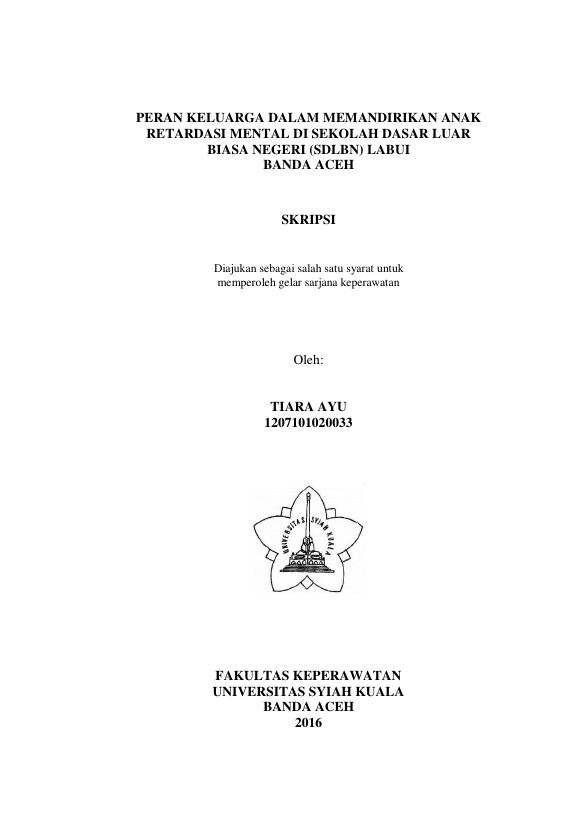 PERAN KELUARGA DALAM MEMANDIRIKAN ANAK
RETARDASI MENTAL DI SEKOLAH DASAR LUAR
BIASA NEGERI (SDLBN) LABUI
BANDA ACEH

SKRIPSI

Diajukan sebagai salah satu syarat untuk memperoleh gelar sarjana keperawatan

Oleh:

TIARA AYU
1207101020033

UNIVERSITAS SYIAH KUALA

FAKULTAS KEPERAWATAN
UNIVERSITAS SYIAH KUALA
BANDA ACEH
2016